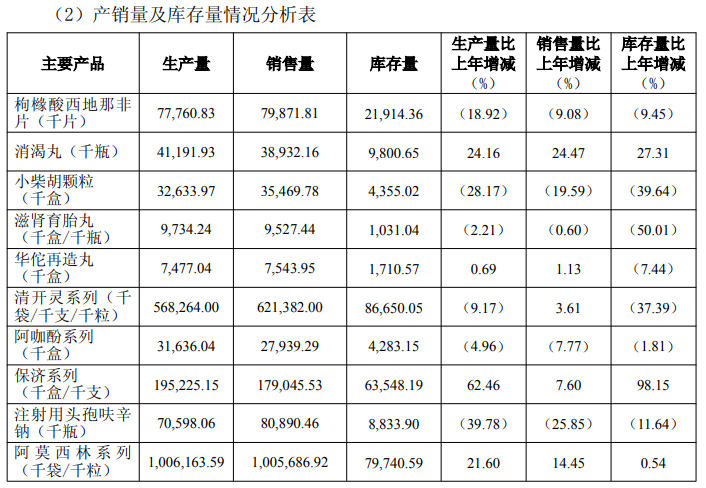 （2）产销量及库存量情况分析表

| 主要产品 | 生产量 | 销售量 | 库存量 | 生产量比上年增减（%） | 销售量比上年增减（%） | 库存量比上年增减（%） |
|---|---|---|---|---|---|---|
| 枸橼酸西地那非片（千片） | 77,760.83 | 79,871.81 | 21,914.36 | （18.92） | （9.08） | （9.45） |
| 消渴丸（千瓶） | 41,191.93 | 38,932.16 | 9,800.65 | 24.16 | 24.47 | 27.31 |
| 小柴胡颗粒（千盒） | 32,633.97 | 35,469.78 | 4,355.02 | （28.17） | （19.59） | （39.64） |
| 滋肾育胎丸（千盒/千瓶） | 9,734.24 | 9,527.44 | 1,031.04 | （2.21） | （0.60） | （50.01） |
| 华佗再造丸（千盒） | 7,477.04 | 7,543.95 | 1,710.57 | 0.69 | 1.13 | （7.44） |
| 清开灵系列（千袋/千支/千粒） | 568,264.00 | 621,382.00 | 86,650.05 | （9.17） | 3.61 | （37.39） |
| 阿咖酚系列（千盒） | 31,636.04 | 27,939.29 | 4,283.15 | （4.96） | （7.77） | （1.81） |
| 保济系列（千盒/千支） | 195,225.15 | 179,045.53 | 63,548.19 | 62.46 | 7.60 | 98.15 |
| 注射用头孢呋辛钠（千瓶） | 70,598.06 | 80,890.46 | 8,833.90 | （39.78） | （25.85） | （11.64） |
| 阿莫西林系列（千袋/千粒） | 1,006,163.59 | 1,005,686.92 | 79,740.59 | 21.60 | 14.45 | 0.54 |